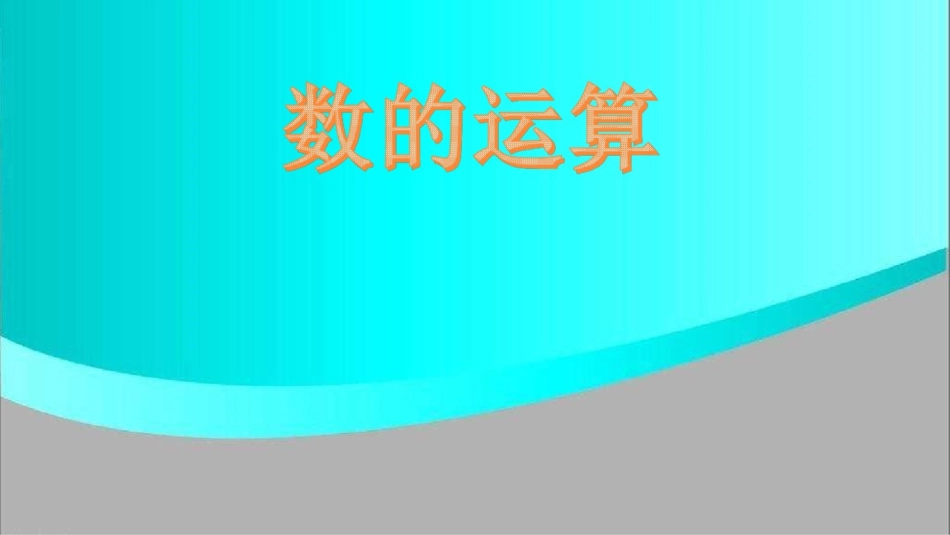 数的运算